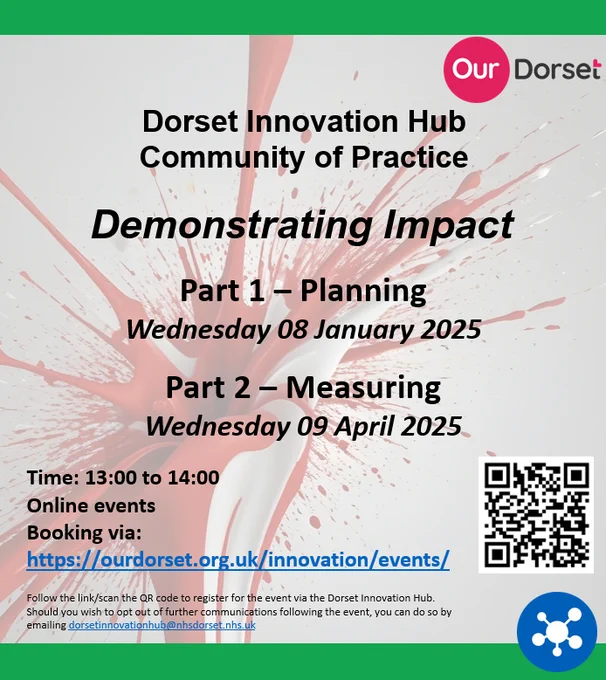 Our Dorset

Dorset Innovation Hub
Community of Practice

Demonstrating Impact

Part 1 – Planning
Wednesday 08 January 2025

Part 2 – Measuring
Wednesday 09 April 2025

Time: 13:00 to 14:00
Online events
Booking via:
https://ourdorset.org.uk/innovation/events/

Follow the link/scan the QR code to register for the event via the Dorset Innovation Hub. Should you wish to opt out of further communications following the event, you can do so by emailing dorsetinnovationhub@nhsdorset.nhs.uk